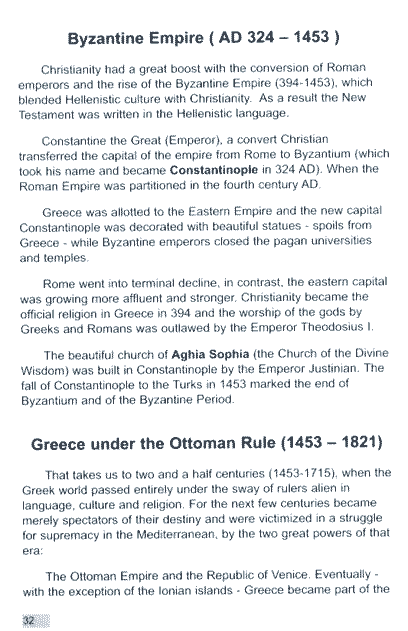 Byzantine Empire ( AD 324 – 1453 )

Christianity had a great boost with the conversion of Roman emperors and the rise of the Byzantine Empire (394-1453), which blended Hellenistic culture with Christianity. As a result the New Testament was written in the Hellenistic language.

Constantine the Great (Emperor), a convert Christian transferred the capital of the empire from Rome to Byzantium (which took his name and became Constantinople in 324 AD). When the Roman Empire was partitioned in the fourth century AD.

Greece was allotted to the Eastern Empire and the new capital Constantinople was decorated with beautiful statues - spoils from Greece - while Byzantine emperors closed the pagan universities and temples.

Rome went into terminal decline, in contrast, the eastern capital was growing more affluent and stronger. Christianity became the official religion in Greece in 394 and the worship of the gods by Greeks and Romans was outlawed by the Emperor Theodosius I.

The beautiful church of Aghia Sophia (the Church of the Divine Wisdom) was built in Constantinople by the Emperor Justinian. The fall of Constantinople to the Turks in 1453 marked the end of Byzantium and of the Byzantine Period.

Greece under the Ottoman Rule (1453 – 1821)

That takes us to two and a half centuries (1453-1715), when the Greek world passed entirely under the sway of rulers alien in language, culture and religion. For the next few centuries became merely spectators of their destiny and were victimized in a struggle for supremacy in the Mediterranean, by the two great powers of that era:

The Ottoman Empire and the Republic of Venice. Eventually - with the exception of the Ionian islands - Greece became part of the

32